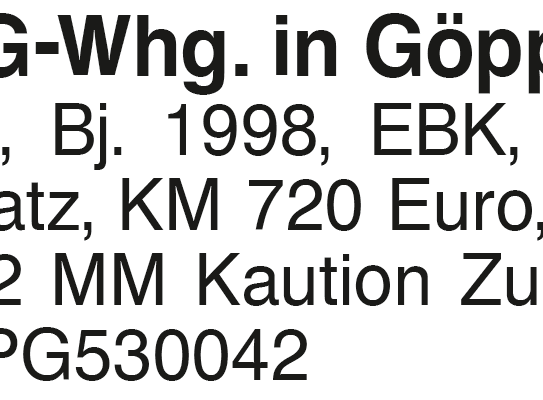 G-Whg. in Göpp
, Bj. 1998, EBK,
atz, KM 720 Euro,
2 MM Kaution Zu
PG530042